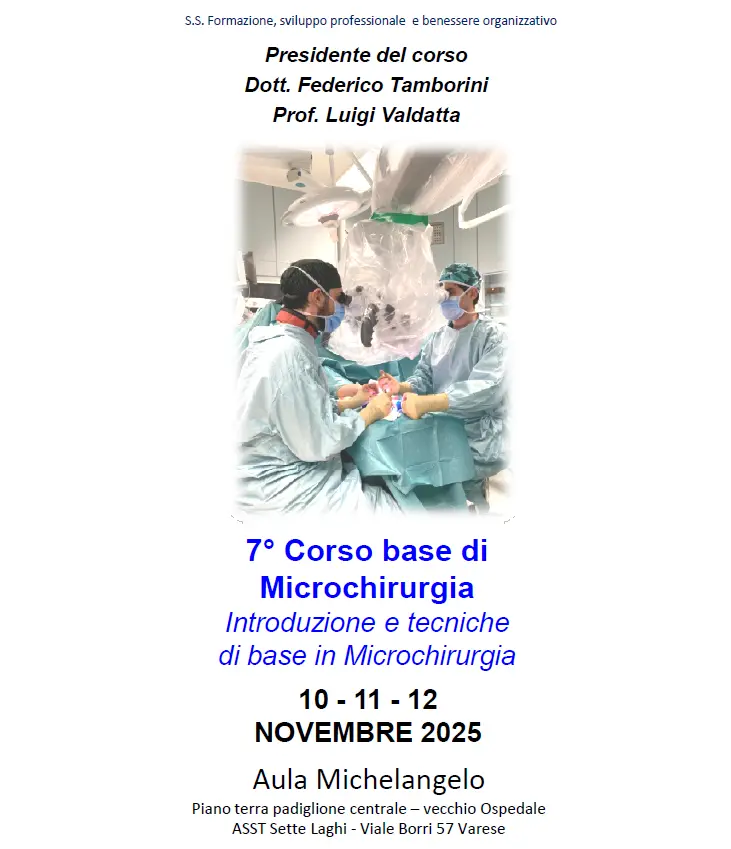 S.S. Formazione, sviluppo professionale e benessere organizzativo

Presidente del corso
Dott. Federico Tamborini
Prof. Luigi Valdatta

7° Corso base di
Microchirurgia
Introduzione e tecniche
di base in Microchirurgia

10 - 11 - 12
NOVEMBRE 2025

Aula Michelangelo
Piano terra padiglione centrale – vecchio Ospedale
ASST Sette Laghi - Viale Borri 57 Varese